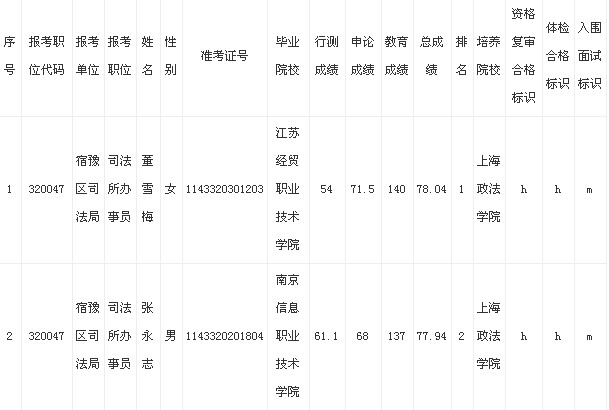 | 序号 | 报考职位代码 | 报考单位 | 报考职位 | 姓名 | 性别 | 准考证号 | 毕业院校 | 行测成绩 | 申论成绩 | 教育成绩 | 总成绩 | 排名 | 培养院校 | 资格复审合格标识 | 体检合格标识 | 入围面试标识 |
|---|---|---|---|---|---|---|---|---|---|---|---|---|---|---|---|---|
| 1 | 320047 | 宿豫区司法局 | 司法所办事员 | 董雪梅 | 女 | 1143320301203 | 江苏经贸职业技术学院 | 54 | 71.5 | 140 | 78.04 | 1 | 上海政法学院 | h | h | m |
| 2 | 320047 | 宿豫区司法局 | 司法所办事员 | 张永志 | 男 | 1143320201804 | 南京信息职业技术学院 | 61.1 | 68 | 137 | 77.94 | 2 | 上海政法学院 | h | h | m |